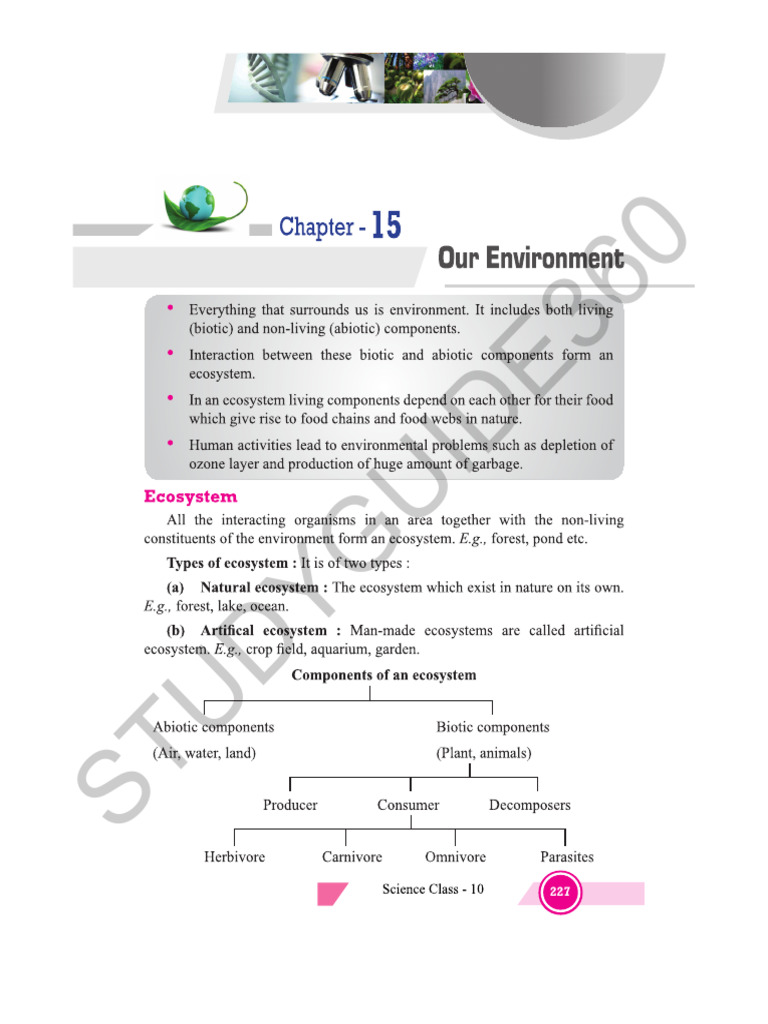 Chapter - 15

Our Environment

• Everything that surrounds us is environment. It includes both living (biotic) and non-living (abiotic) components.

• Interaction between these biotic and abiotic components form an ecosystem.

• In an ecosystem living components depend on each other for their food which give rise to food chains and food webs in nature.

• Human activities lead to environmental problems such as depletion of ozone layer and production of huge amount of garbage.

Ecosystem

All the interacting organisms in an area together with the non-living constituents of the environment form an ecosystem. E.g., forest, pond etc.

Types of ecosystem : It is of two types :

(a) Natural ecosystem : The ecosystem which exist in nature on its own. E.g., forest, lake, ocean.

(b) Artifical ecosystem : Man-made ecosystems are called artificial ecosystem. E.g., crop field, aquarium, garden.

Components of an ecosystem

Abiotic components
(Air, water, land)

Biotic components
(Plant, animals)

Producer

Consumer

Decomposers

Herbivore

Carnivore

Omnivore

Parasites

Science Class - 10

227

STUDYGUIDE360